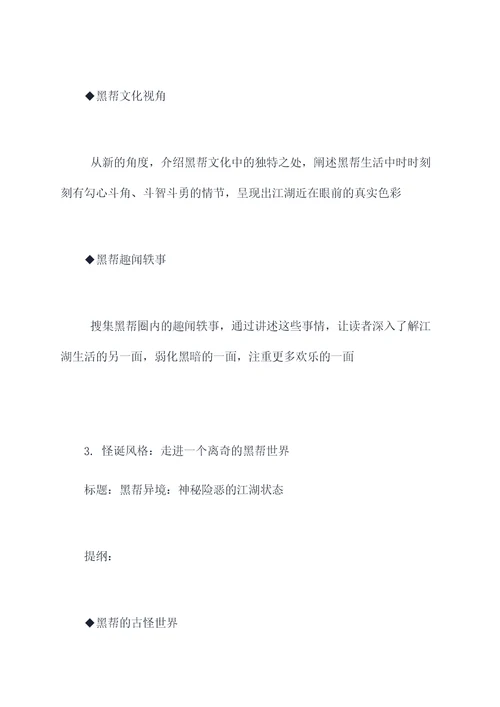 ◆黑帮文化视角

从新的角度，介绍黑帮文化中的独特之处，阐述黑帮生活中时时刻刻有勾心斗角、斗智斗勇的情节，呈现出江湖近在眼前的真实色彩

◆黑帮趣闻轶事

搜集黑帮圈内的趣闻轶事，通过讲述这些事情，让读者深入了解江湖生活的另一面，弱化黑暗的一面，注重更多欢乐的一面

3. 怪诞风格：走进一个离奇的黑帮世界

标题：黑帮异境：神秘险恶的江湖状态

提纲：

◆黑帮的古怪世界